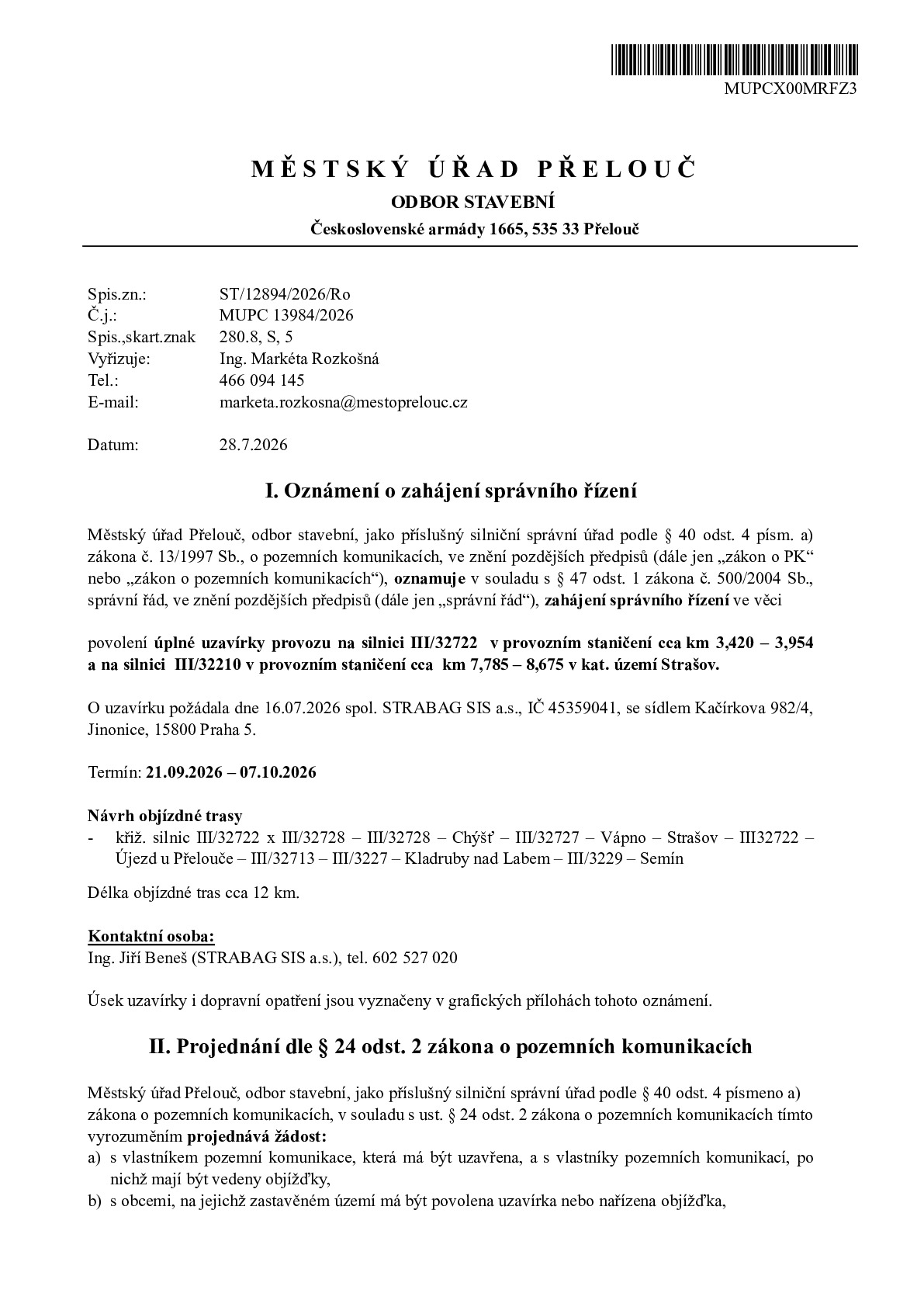 MUPCX00MRFZ3

MĚSTSKÝ ÚŘAD PŘELOUČ

ODBOR STAVEBNÍ

Československé armády 1665, 535 33 Přelouč

Spis.zn.: ST/12894/2026/Ro
Č.j.: MUPC 13984/2026
Spis.,skart.znak 280.8, S, 5
Vyřizuje: Ing. Markéta Rozkošná
Tel.: 466 094 145
E-mail: marketa.rozkosna@mestoprelouc.cz

Datum: 28.7.2026

I. Oznámení o zahájení správního řízení

Městský úřad Přelouč, odbor stavební, jako příslušný silniční správní úřad podle § 40 odst. 4 písm. a) zákona č. 13/1997 Sb., o pozemních komunikacích, ve znění pozdějších předpisů (dále jen „zákon o PK“ nebo „zákon o pozemních komunikacích“), oznamuje v souladu s § 47 odst. 1 zákona č. 500/2004 Sb., správní řád, ve znění pozdějších předpisů (dále jen „správní řád“), zahájení správního řízení ve věci

povolení úplné uzavírky provozu na silnici III/32722 v provozním staničení cca km 3,420 – 3,954 a na silnici III/32210 v provozním staničení cca km 7,785 – 8,675 v kat. území Strašov.

O uzavírku požádala dne 16.07.2026 spol. STRABAG SIS a.s., IČ 45359041, se sídlem Kačírkova 982/4, Jinonice, 15800 Praha 5.

Termín: 21.09.2026 – 07.10.2026

Návrh objízdné trasy
- křiž. silnic III/32722 x III/32728 – III/32728 – Chýšť – III/32727 – Vápno – Strašov – III32722 – Újezd u Přelouče – III/32713 – III/3227 – Kladruby nad Labem – III/3229 – Semín

Délka objízdné tras cca 12 km.

Kontaktní osoba:
Ing. Jiří Beneš (STRABAG SIS a.s.), tel. 602 527 020

Úsek uzavírky i dopravní opatření jsou vyznačeny v grafických přílohách tohoto oznámení.

II. Projednání dle § 24 odst. 2 zákona o pozemních komunikacích

Městský úřad Přelouč, odbor stavební, jako příslušný silniční správní úřad podle § 40 odst. 4 písmeno a) zákona o pozemních komunikacích, v souladu s ust. § 24 odst. 2 zákona o pozemních komunikacích tímto vyrozuměním projednává žádost:
a) s vlastníkem pozemní komunikace, která má být uzavřena, a s vlastníky pozemních komunikací, po nichž mají být vedeny objížďky,
b) s obcemi, na jejichž zastavěném území má být povolena uzavírka nebo nařízena objížďka,